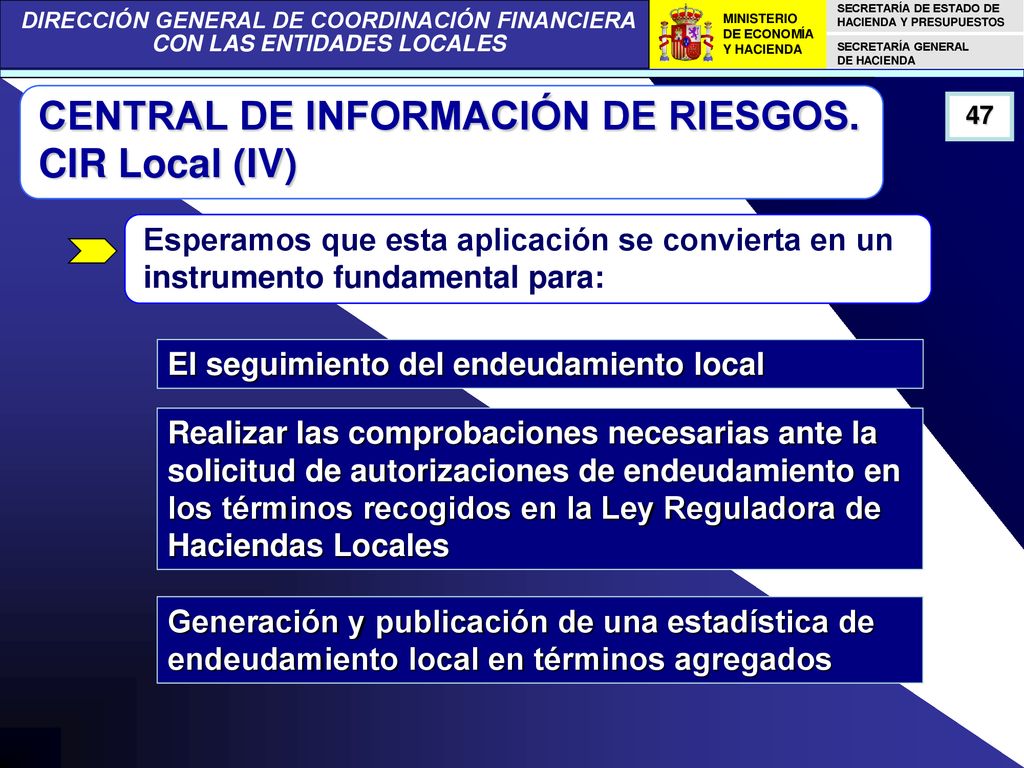 DIRECCIÓN GENERAL DE COORDINACIÓN FINANCIERA CON LAS ENTIDADES LOCALES

MINISTERIO DE ECONOMÍA Y HACIENDA

SECRETARÍA DE ESTADO DE HACIENDA Y PRESUPUESTOS

SECRETARÍA GENERAL DE HACIENDA

CENTRAL DE INFORMACIÓN DE RIESGOS. CIR Local (IV)

47

Esperamos que esta aplicación se convierta en un instrumento fundamental para:

El seguimiento del endeudamiento local

Realizar las comprobaciones necesarias ante la solicitud de autorizaciones de endeudamiento en los términos recogidos en la Ley Reguladora de Haciendas Locales

Generación y publicación de una estadística de endeudamiento local en términos agregados